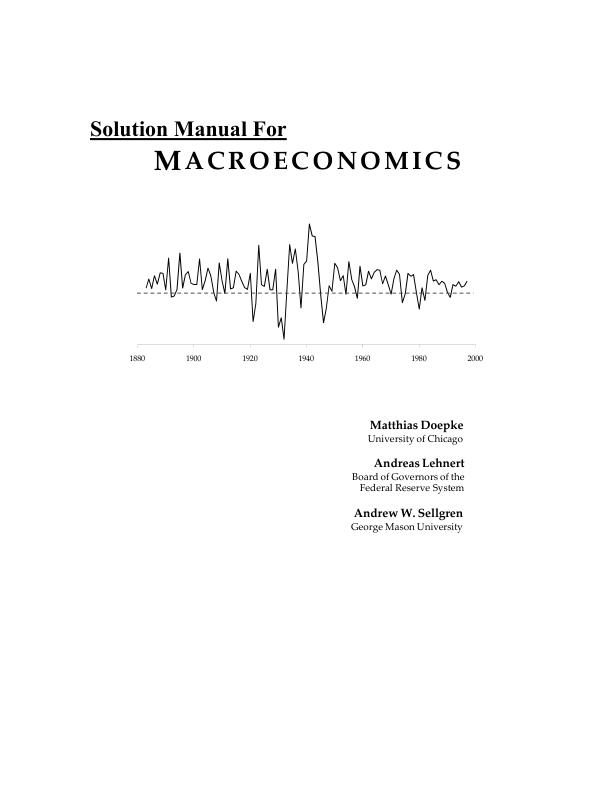 Solution Manual For
MACROECONOMICS

1880 1900 1920 1940 1960 1980 2000

Matthias Doepke
University of Chicago

Andreas Lehnert
Board of Governors of the Federal Reserve System

Andrew W. Sellgren
George Mason University